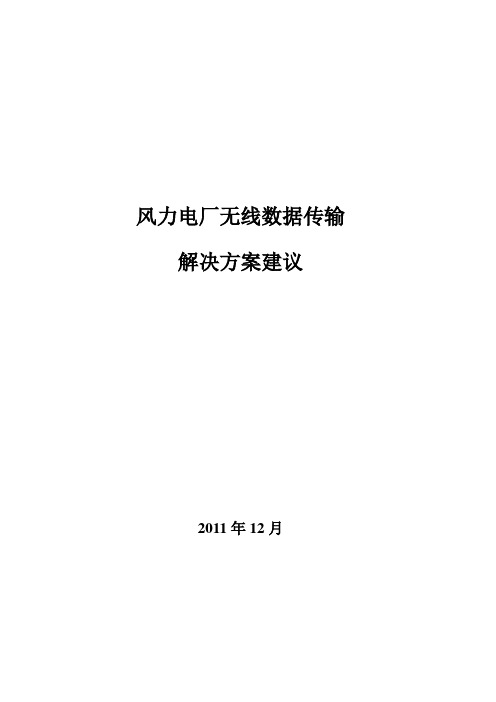 风力电厂无线数据传输

解决方案建议

2011 年 12 月